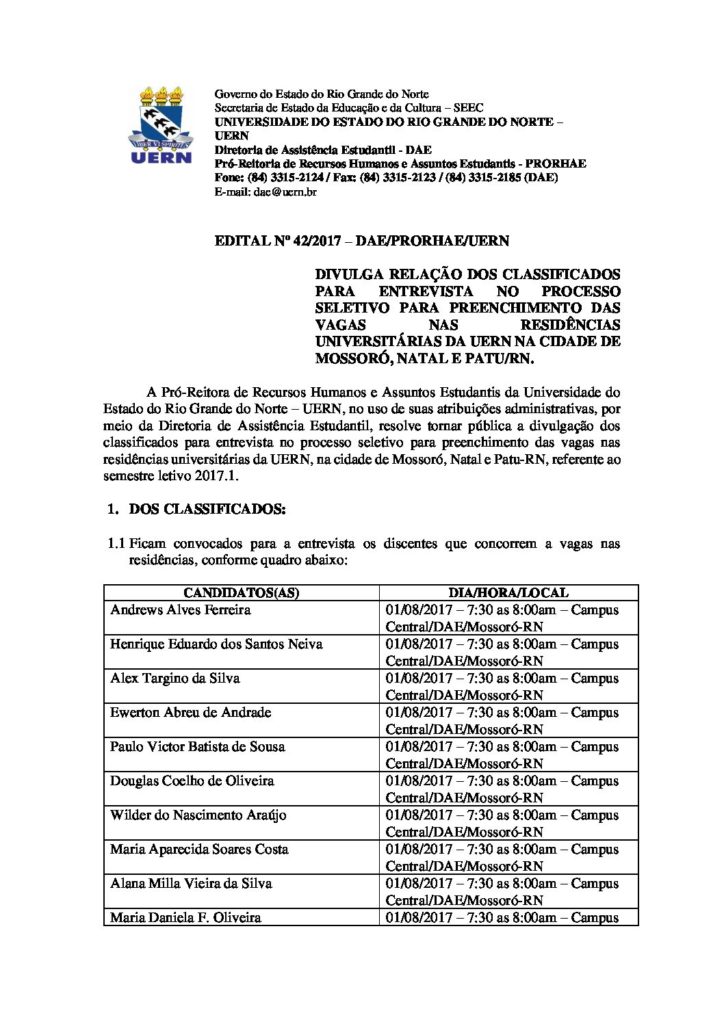 UERN

Governo do Estado do Rio Grande do Norte
Secretaria de Estado da Educação e da Cultura – SEEC
UNIVERSIDADE DO ESTADO DO RIO GRANDE DO NORTE – UERN
Diretoria de Assistência Estudantil - DAE
Pró-Reitoria de Recursos Humanos e Assuntos Estudantis - PRORHAE
Fone: (84) 3315-2124 / Fax: (84) 3315-2123 / (84) 3315-2185 (DAE)
E-mail: dae@uern.br

EDITAL Nº 42/2017 – DAE/PRORHAE/UERN

DIVULGA RELAÇÃO DOS CLASSIFICADOS PARA ENTREVISTA NO PROCESSO SELETIVO PARA PREENCHIMENTO DAS VAGAS NAS RESIDÊNCIAS UNIVERSITÁRIAS DA UERN NA CIDADE DE MOSSORÓ, NATAL E PATU/RN.

A Pró-Reitora de Recursos Humanos e Assuntos Estudantis da Universidade do Estado do Rio Grande do Norte – UERN, no uso de suas atribuições administrativas, por meio da Diretoria de Assistência Estudantil, resolve tornar pública a divulgação dos classificados para entrevista no processo seletivo para preenchimento das vagas nas residências universitárias da UERN, na cidade de Mossoró, Natal e Patu-RN, referente ao semestre letivo 2017.1.

1. DOS CLASSIFICADOS:

1.1 Ficam convocados para a entrevista os discentes que concorrem a vagas nas residências, conforme quadro abaixo:

| CANDIDATOS(AS) | DIA/HORA/LOCAL |
|---|---|
| Andrews Alves Ferreira | 01/08/2017 – 7:30 as 8:00am – Campus Central/DAE/Mossoró-RN |
| Henrique Eduardo dos Santos Neiva | 01/08/2017 – 7:30 as 8:00am – Campus Central/DAE/Mossoró-RN |
| Alex Targino da Silva | 01/08/2017 – 7:30 as 8:00am – Campus Central/DAE/Mossoró-RN |
| Ewerton Abreu de Andrade | 01/08/2017 – 7:30 as 8:00am – Campus Central/DAE/Mossoró-RN |
| Paulo Victor Batista de Sousa | 01/08/2017 – 7:30 as 8:00am – Campus Central/DAE/Mossoró-RN |
| Douglas Coelho de Oliveira | 01/08/2017 – 7:30 as 8:00am – Campus Central/DAE/Mossoró-RN |
| Wilder do Nascimento Araújo | 01/08/2017 – 7:30 as 8:00am – Campus Central/DAE/Mossoró-RN |
| Maria Aparecida Soares Costa | 01/08/2017 – 7:30 as 8:00am – Campus Central/DAE/Mossoró-RN |
| Alana Milla Vieira da Silva | 01/08/2017 – 7:30 as 8:00am – Campus Central/DAE/Mossoró-RN |
| Maria Daniela F. Oliveira | 01/08/2017 – 7:30 as 8:00am – Campus |